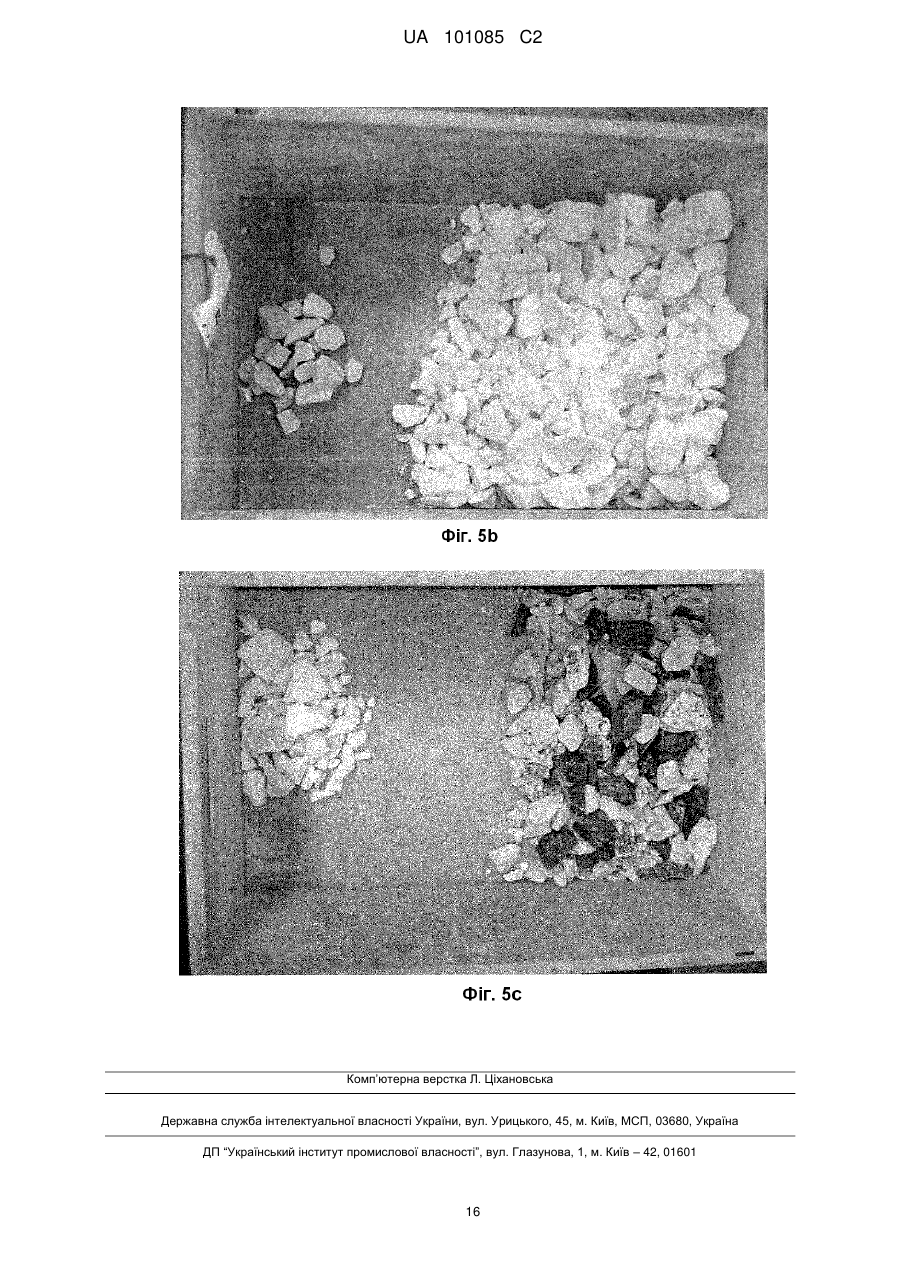 UA 101085 C2

Фіг. 5b

Фіг. 5c

Комп'ютерна верстка Л. Ціхановська

Державна служба інтелектуальної власності України, вул. Урицького, 45, м. Київ, МСП, 03680, Україна

ДП "Український інститут промислової власності", вул. Глазунова, 1, м. Київ – 42, 01601

16